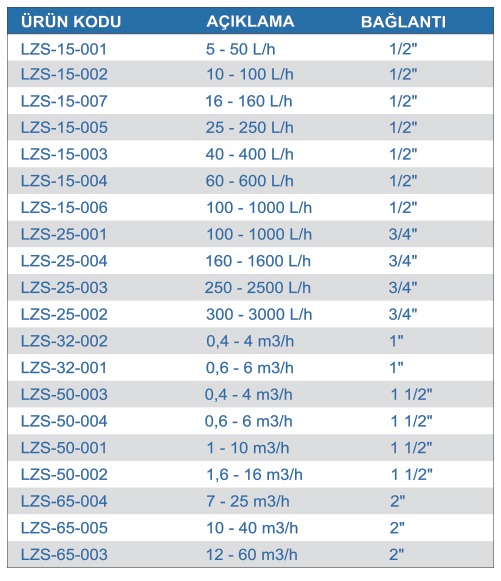 | ÜRÜN KODU | AÇIKLAMA | BAĞLANTI |
|---|---|---|
| LZS-15-001 | 5 - 50 L/h | 1/2" |
| LZS-15-002 | 10 - 100 L/h | 1/2" |
| LZS-15-007 | 16 - 160 L/h | 1/2" |
| LZS-15-005 | 25 - 250 L/h | 1/2" |
| LZS-15-003 | 40 - 400 L/h | 1/2" |
| LZS-15-004 | 60 - 600 L/h | 1/2" |
| LZS-15-006 | 100 - 1000 L/h | 1/2" |
| LZS-25-001 | 100 - 1000 L/h | 3/4" |
| LZS-25-004 | 160 - 1600 L/h | 3/4" |
| LZS-25-003 | 250 - 2500 L/h | 3/4" |
| LZS-25-002 | 300 - 3000 L/h | 3/4" |
| LZS-32-002 | 0,4 - 4 m3/h | 1" |
| LZS-32-001 | 0,6 - 6 m3/h | 1" |
| LZS-50-003 | 0,4 - 4 m3/h | 1 1/2" |
| LZS-50-004 | 0,6 - 6 m3/h | 1 1/2" |
| LZS-50-001 | 1 - 10 m3/h | 1 1/2" |
| LZS-50-002 | 1,6 - 16 m3/h | 1 1/2" |
| LZS-65-004 | 7 - 25 m3/h | 2" |
| LZS-65-005 | 10 - 40 m3/h | 2" |
| LZS-65-003 | 12 - 60 m3/h | 2" |